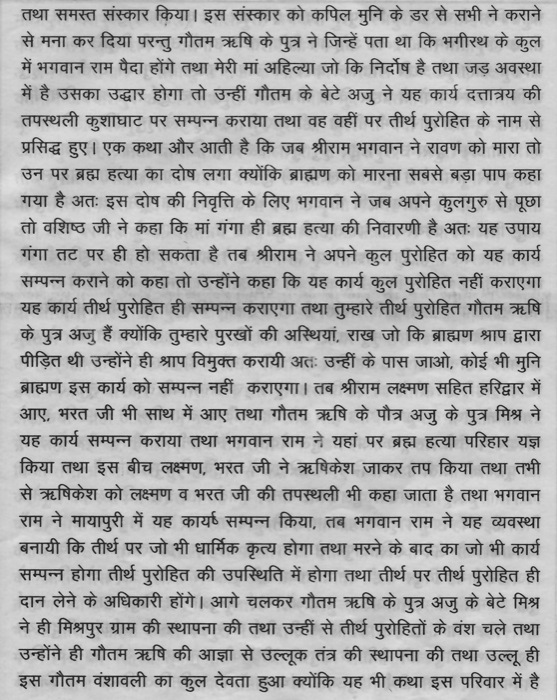 तथा समस्त संस्कार किया। इस संस्कार को कपिल मुनि के डर से सभी ने कराने से मना कर दिया परन्तु गौतम ऋषि के पुत्र ने जिन्हें पता था कि भगीरथ के कुल में भगवान राम पैदा होंगे तथा मेरी मां अहिल्या जो कि निर्दोष है तथा जड़ अवस्था में है उसका उद्धार होगा तो उन्हीं गौतम के बेटे अजु ने यह कार्य दत्तात्रय की तपस्थली कुशाघाट पर सम्पन्न कराया तथा वह वहीं पर तीर्थ पुरोहित के नाम से प्रसिद्ध हुए। एक कथा और आती है कि जब श्रीराम भगवान ने रावण को मारा तो उन पर ब्रह्म हत्या का दोष लगा क्योंकि ब्राह्मण को मारना सबसे बड़ा पाप कहा गया है अतः इस दोष की निवृत्ति के लिए भगवान ने जब अपने कुलगुरु से पूछा तो वशिष्ठ जी ने कहा कि मां गंगा ही ब्रह्म हत्या की निवारणी है अतः यह उपाय गंगा तट पर ही हो सकता है तब श्रीराम ने अपने कुल पुरोहित को यह कार्य सम्पन्न कराने को कहा तो उन्होंने कहा कि यह कार्य कुल पुरोहित नहीं कराएगा यह कार्य तीर्थ पुरोहित ही सम्पन्न कराएगा तथा तुम्हारे तीर्थ पुरोहित गौतम ऋषि के पुत्र अजु हैं क्योंकि तुम्हारे पुरखों की अस्थियां, राख जो कि ब्राह्मण श्राप द्वारा पीड़ित थी उन्होंने ही श्राप विमुक्त करायी अतः उन्हीं के पास जाओ, कोई भी मुनि ब्राह्मण इस कार्य को सम्पन्न नहीं कराएगा। तब श्रीराम लक्ष्मण सहित हरिद्वार में आए, भरत जी भी साथ में आए तथा गौतम ऋषि के पौत्र अजु के पुत्र मिश्र ने यह कार्य सम्पन्न कराया तथा भगवान राम ने यहां पर ब्रह्म हत्या परिहार यज्ञ किया तथा इस बीच लक्ष्मण, भरत जी ने ऋषिकेश जाकर तप किया तथा तभी से ऋषिकेश को लक्ष्मण व भरत जी की तपस्थली भी कहा जाता है तथा भगवान राम ने मायापुरी में यह कार्य सम्पन्न किया, तब भगवान राम ने यह व्यवस्था बनायी कि तीर्थ पर जो भी धार्मिक कृत्य होगा तथा मरने के बाद का जो भी कार्य सम्पन्न होगा तीर्थ पुरोहित की उपस्थिति में होगा तथा तीर्थ पर तीर्थ पुरोहित ही दान लेने के अधिकारी होंगे। आगे चलकर गौतम ऋषि के पुत्र अजु के बेटे मिश्र ने ही मिश्रपुर ग्राम की स्थापना की तथा उन्हीं से तीर्थ पुरोहितों के वंश चले तथा उन्होंने ही गौतम ऋषि की आज्ञा से उल्लूक तंत्र की स्थापना की तथा उल्लू ही इस गौतम वंशावली का कुल देवता हुआ क्योंकि यह भी कथा इस परिवार में है